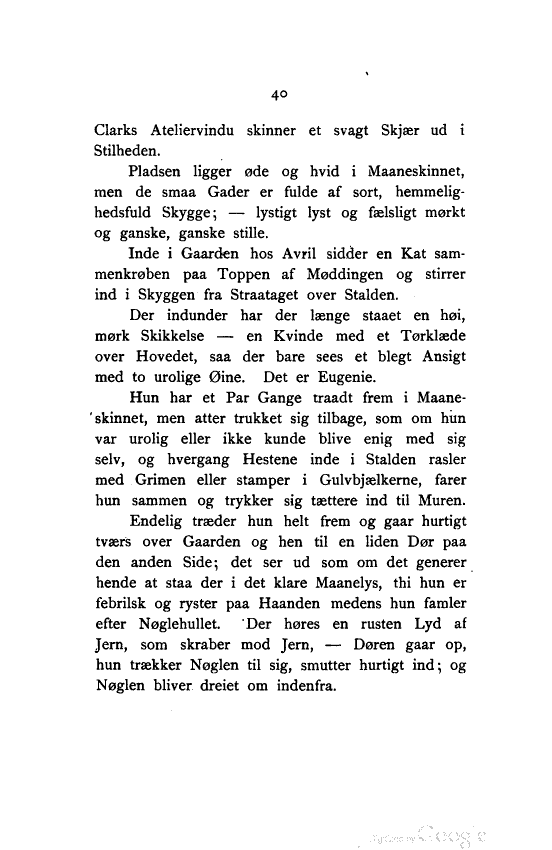 40

Clarks Ateliervindu skinner et svagt Skjær ud i Stilheden.

Pladsen ligger øde og hvid i Maaneskinnet, men de smaa Gader er fulde af sort, hemmelighedsfuld Skygge; — lystigt lyst og fælsligt mørkt og ganske, ganske stille.

Inde i Gaarden hos Avril sidder en Kat sammenkrøben paa Toppen af Møddingen og stirrer ind i Skyggen fra Straataget over Stalden.

Der indunder har der længe staaet en høi, mørk Skikkelse — en Kvinde med et Tørklæde over Hovedet, saa der bare sees et blegt Ansigt med to urolige Øine. Det er Eugenie.

Hun har et Par Gange traadt frem i Maaneskinnet, men atter trukket sig tilbage, som om hun var urolig eller ikke kunde blive enig med sig selv, og hvergang Hestene inde i Stalden rasler med Grimen eller stamper i Gulvbjælkerne, farer hun sammen og trykker sig tættere ind til Muren.

Endelig træder hun helt frem og gaar hurtigt tværs over Gaarden og hen til en liden Dør paa den anden Side; det ser ud som om det generer hende at staa der i det klare Maanelys, thi hun er febrilsk og ryster paa Haanden medens hun famler efter Nøglehullet. Der høres en rusten Lyd af Jern, som skraber mod Jern, — Døren gaar op, hun trækker Nøglen til sig, smutter hurtigt ind; og Nøglen bliver dreiet om indenfra.

Digitized by Google